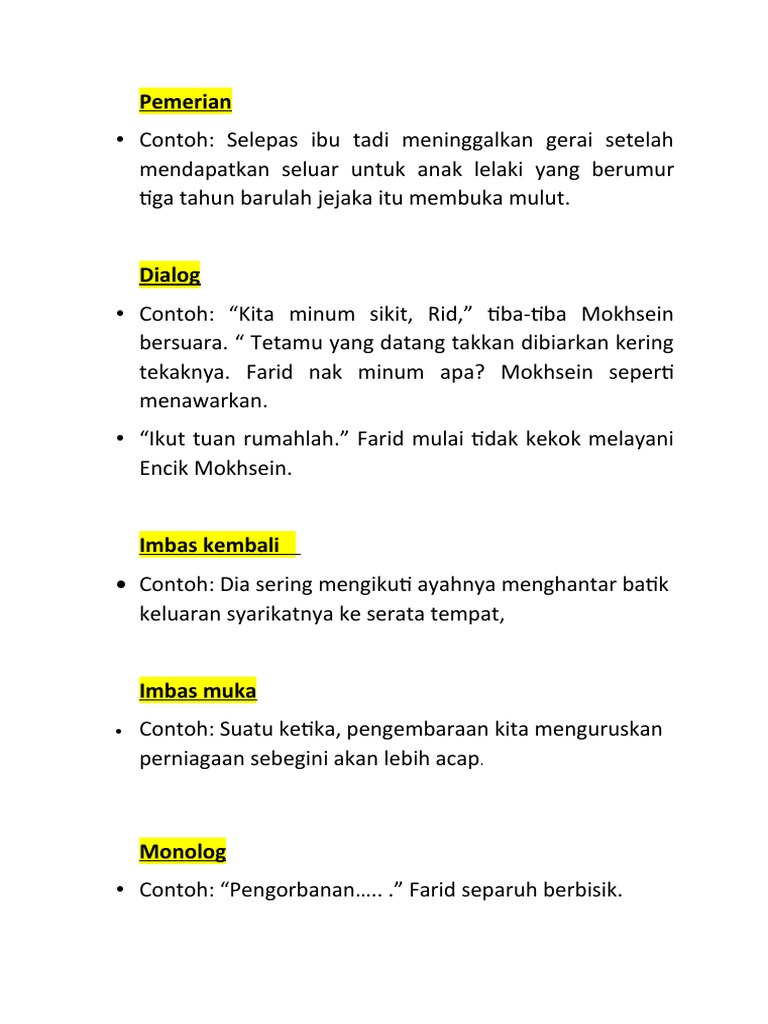 Pemerian

• Contoh: Selepas ibu tadi meninggalkan gerai setelah mendapatkan seluar untuk anak lelaki yang berumur tiga tahun barulah jejaka itu membuka mulut.

Dialog

• Contoh: “Kita minum sikit, Rid,” tiba-tiba Mokhsein bersuara. “ Tetamu yang datang takkan dibiarkan kering tekaknya. Farid nak minum apa? Mokhsein seperti menawarkan.

• “Ikut tuan rumahlah.” Farid mulai tidak kekok melayani Encik Mokhsein.

Imbas kembali

• Contoh: Dia sering mengikuti ayahnya menghantar batik keluaran syarikatnya ke serata tempat,

Imbas muka

• Contoh: Suatu ketika, pengembaraan kita menguruskan perniagaan sebegini akan lebih acap.

Monolog

• Contoh: “Pengorbanan….. .” Farid separuh berbisik.